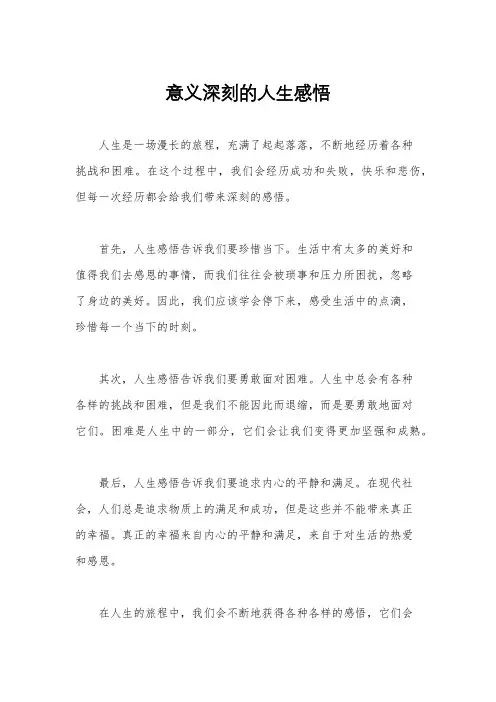 意义深刻的人生感悟

人生是一场漫长的旅程，充满了起起落落，不断地经历着各种挑战和困难。在这个过程中，我们会经历成功和失败，快乐和悲伤，但每一次经历都会给我们带来深刻的感悟。

首先，人生感悟告诉我们要珍惜当下。生活中有太多的美好和值得我们去感恩的事情，而我们往往会被琐事和压力所困扰，忽略了身边的美好。因此，我们应该学会停下来，感受生活中的点滴，珍惜每一个当下的时刻。

其次，人生感悟告诉我们要勇敢面对困难。人生中总会有各种各样的挑战和困难，但是我们不能因此而退缩，而是要勇敢地面对它们。困难是人生中的一部分，它们会让我们变得更加坚强和成熟。

最后，人生感悟告诉我们要追求内心的平静和满足。在现代社会，人们总是追求物质上的满足和成功，但是这些并不能带来真正的幸福。真正的幸福来自内心的平静和满足，来自于对生活的热爱和感恩。

在人生的旅程中，我们会不断地获得各种各样的感悟，它们会